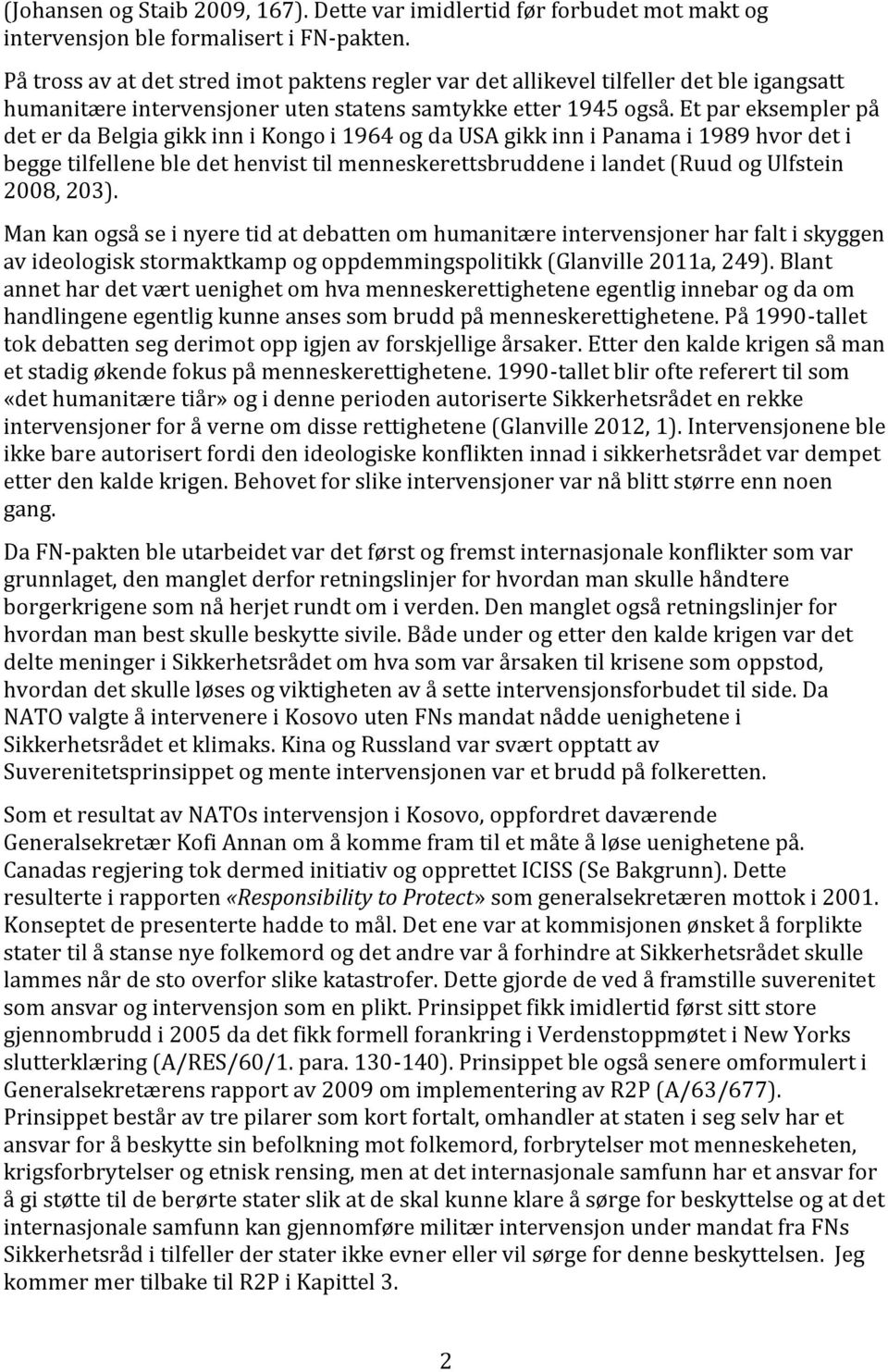 (Johansen og Staib 2009, 167). Dette var imidlertid før forbudet mot makt og intervensjon ble formalisert i FN-pakten.

På tross av at det stred imot paktens regler var det allikevel tilfeller det ble igangsatt humanitære intervensjoner uten statens samtykke etter 1945 også. Et par eksempler på det er da Belgia gikk inn i Kongo i 1964 og da USA gikk inn i Panama i 1989 hvor det i begge tilfellene ble det henvist til menneskerettsbruddene i landet (Ruud og Ulfstein 2008, 203).

Man kan også se i nyere tid at debatten om humanitære intervensjoner har falt i skyggen av ideologisk stormaktkamp og oppdemmingspolitikk (Glanville 2011a, 249). Blant annet har det vært uenighet om hva menneskerettighetene egentlig innebar og da om handlingene egentlig kunne anses som brudd på menneskerettighetene. På 1990-tallet tok debatten seg derimot opp igjen av forskjellige årsaker. Etter den kalde krigen så man et stadig økende fokus på menneskerettighetene. 1990-tallet blir ofte referert til som «det humanitære tiår» og i denne perioden autoriserte Sikkerhetsrådet en rekke intervensjoner for å verne om disse rettighetene (Glanville 2012, 1). Intervensjonene ble ikke bare autorisert fordi den ideologiske konflikten innad i sikkerhetsrådet var dempet etter den kalde krigen. Behovet for slike intervensjoner var nå blitt større enn noen gang.

Da FN-pakten ble utarbeidet var det først og fremst internasjonale konflikter som var grunnlaget, den manglet derfor retningslinjer for hvordan man skulle håndtere borgerkrigene som nå herjet rundt om i verden. Den manglet også retningslinjer for hvordan man best skulle beskytte sivile. Både under og etter den kalde krigen var det delte meninger i Sikkerhetsrådet om hva som var årsaken til krisene som oppstod, hvordan det skulle løses og viktigheten av å sette intervensjonsforbudet til side. Da NATO valgte å intervenere i Kosovo uten FNs mandat nådde uenighetene i Sikkerhetsrådet et klimaks. Kina og Russland var svært opptatt av Suverenitetsprinsippet og mente intervensjonen var et brudd på folkeretten.

Som et resultat av NATOs intervensjon i Kosovo, oppfordret daværende Generalsekretær Kofi Annan om å komme fram til et måte å løse uenighetene på. Canadas regjering tok dermed initiativ og opprettet ICISS (Se Bakgrunn). Dette resulterte i rapporten «Responsibility to Protect» som generalsekretæren mottok i 2001. Konseptet de presenterte hadde to mål. Det ene var at kommisjonen ønsket å forplikte stater til å stanse nye folkemord og det andre var å forhindre at Sikkerhetsrådet skulle lammes når de sto overfor slike katastrofer. Dette gjorde de ved å framstille suverenitet som ansvar og intervensjon som en plikt. Prinsippet fikk imidlertid først sitt store gjennombrudd i 2005 da det fikk formell forankring i Verdenstoppmøtet i New Yorks slutterklæring (A/RES/60/1. para. 130-140). Prinsippet ble også senere omformulert i Generalsekretærens rapport av 2009 om implementering av R2P (A/63/677). Prinsippet består av tre pilarer som kort fortalt, omhandler at staten i seg selv har et ansvar for å beskytte sin befolkning mot folkemord, forbrytelser mot menneskeheten, krigsforbrytelser og etnisk rensing, men at det internasjonale samfunn har et ansvar for å gi støtte til de berørte stater slik at de skal kunne klare å sørge for beskyttelse og at det internasjonale samfunn kan gjennomføre militær intervensjon under mandat fra FNs Sikkerhetsråd i tilfeller der stater ikke evner eller vil sørge for denne beskyttelsen. Jeg kommer mer tilbake til R2P i Kapittel 3.

2